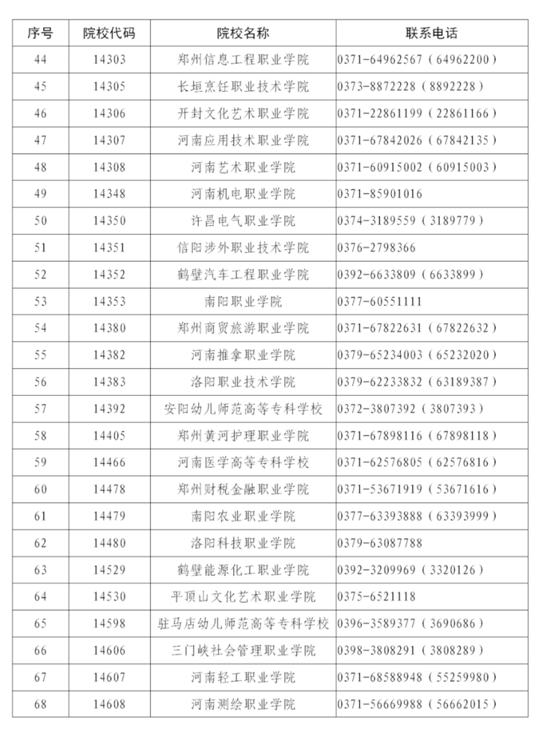 | 序号 | 院校代码 | 院校名称 | 联系电话 |
|---|---|---|---|
| 44 | 14303 | 郑州信息工程职业学院 | 0371-64962567（64962200） |
| 45 | 14305 | 长垣烹饪职业技术学院 | 0373-8872228（8892228） |
| 46 | 14306 | 开封文化艺术职业学院 | 0371-22861199（22861166） |
| 47 | 14307 | 河南应用技术职业学院 | 0371-67842026（67842135） |
| 48 | 14308 | 河南艺术职业学院 | 0371-60915002（60915003） |
| 49 | 14348 | 河南机电职业学院 | 0371-85901016 |
| 50 | 14350 | 许昌电气职业学院 | 0374-3189559（3189779） |
| 51 | 14351 | 信阳涉外职业技术学院 | 0376-2798366 |
| 52 | 14352 | 鹤壁汽车工程职业学院 | 0392-6633809（6633899） |
| 53 | 14353 | 南阳职业学院 | 0377-60551111 |
| 54 | 14380 | 郑州商贸旅游职业学院 | 0371-67822631（67822632） |
| 55 | 14382 | 河南推拿职业学院 | 0379-65234003（65232020） |
| 56 | 14383 | 洛阳职业技术学院 | 0379-62233832（63189387） |
| 57 | 14392 | 安阳幼儿师范高等专科学校 | 0372-3807392（3807393） |
| 58 | 14405 | 郑州黄河护理职业学院 | 0371-67898116（67898118） |
| 59 | 14466 | 河南医学高等专科学校 | 0371-62576805（62576816） |
| 60 | 14478 | 郑州财税金融职业学院 | 0371-53671919（53671616） |
| 61 | 14479 | 南阳农业职业学院 | 0377-63393888（63393999） |
| 62 | 14480 | 洛阳科技职业学院 | 0379-63087788 |
| 63 | 14529 | 鹤壁能源化工职业学院 | 0392-3209969（3320126） |
| 64 | 14530 | 平顶山文化艺术职业学院 | 0375-6521118 |
| 65 | 14598 | 驻马店幼儿师范高等专科学校 | 0396-3589377（3690686） |
| 66 | 14606 | 三门峡社会管理职业学院 | 0398-3808291（3808289） |
| 67 | 14607 | 河南轻工职业学院 | 0371-68588948（55259980） |
| 68 | 14608 | 河南测绘职业学院 | 0371-56669988（56662015） |